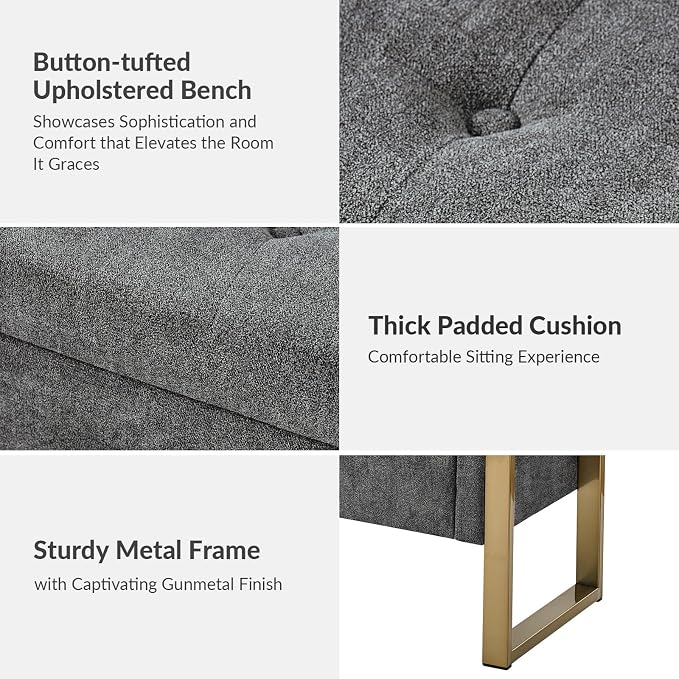 Button-tufted
Upholstered Bench

Showcases Sophistication and Comfort that Elevates the Room It Graces

Thick Padded Cushion

Comfortable Sitting Experience

Sturdy Metal Frame

with Captivating Gunmetal Finish